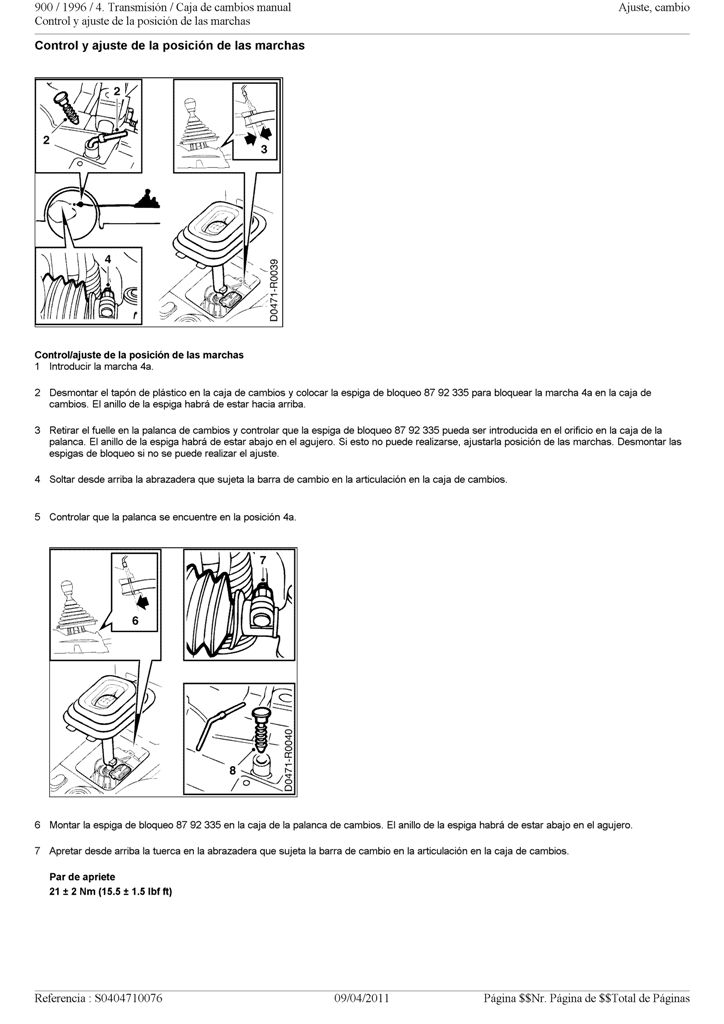 900 / 1996 / 4. Transmisión / Caja de cambios manual
Control y ajuste de la posición de las marchas

Ajuste, cambio

Control y ajuste de la posición de las marchas

2
2
3
4
D0471-R0039

Control/ajuste de la posición de las marchas
1 Introducir la marcha 4a.

2 Desmontar el tapón de plástico en la caja de cambios y colocar la espiga de bloqueo 87 92 335 para bloquear la marcha 4a en la caja de cambios. El anillo de la espiga habrá de estar hacia arriba.

3 Retirar el fuelle en la palanca de cambios y controlar que la espiga de bloqueo 87 92 335 pueda ser introducida en el orificio en la caja de la palanca. El anillo de la espiga habrá de estar abajo en el agujero. Si esto no puede realizarse, ajustarla posición de las marchas. Desmontar las espigas de bloqueo si no se puede realizar el ajuste.

4 Soltar desde arriba la abrazadera que sujeta la barra de cambio en la articulación en la caja de cambios.

5 Controlar que la palanca se encuentre en la posición 4a.

6
7
8
D0471-R0040

6 Montar la espiga de bloqueo 87 92 335 en la caja de la palanca de cambios. El anillo de la espiga habrá de estar abajo en el agujero.

7 Apretar desde arriba la tuerca en la abrazadera que sujeta la barra de cambio en la articulación en la caja de cambios.

Par de apriete
21 ± 2 Nm (15.5 ± 1.5 lbf ft)

Referencia : S0404710076
09/04/2011
Página $$Nr. Página de $$Total de Páginas